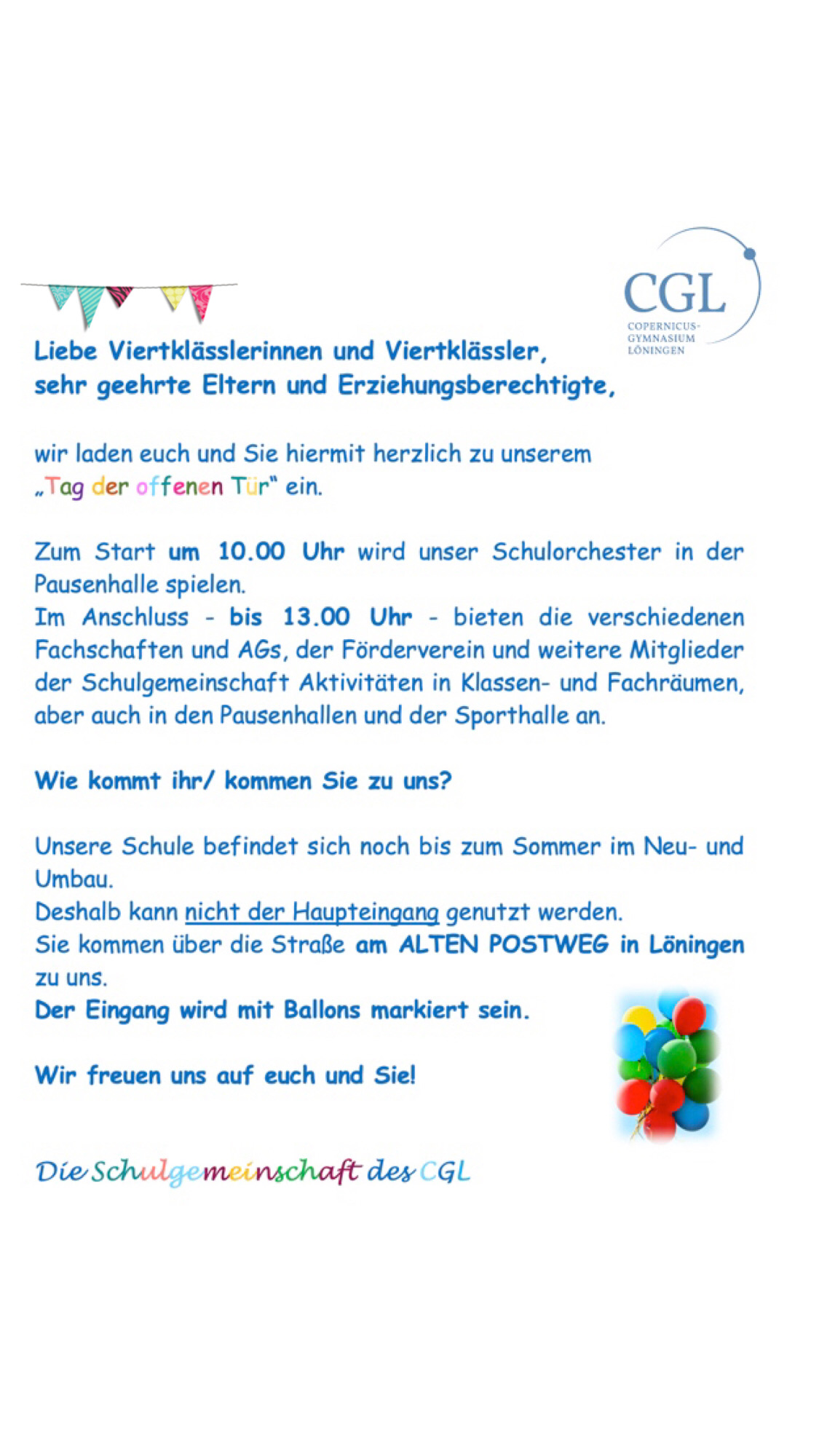 CGL
COPERNICUS-GYMNASIUM LÖNINGEN

Liebe Viertklässlerinnen und Viertklässler,
sehr geehrte Eltern und Erziehungsberechtigte,

wir laden euch und Sie hiermit herzlich zu unserem „Tag der offenen Tür“ ein.

Zum Start um 10.00 Uhr wird unser Schulorchester in der Pausenhalle spielen.
Im Anschluss - bis 13.00 Uhr - bieten die verschiedenen Fachschaften und AGs, der Förderverein und weitere Mitglieder der Schulgemeinschaft Aktivitäten in Klassen- und Fachräumen, aber auch in den Pausenhallen und der Sporthalle an.

Wie kommt ihr/ kommen Sie zu uns?

Unsere Schule befindet sich noch bis zum Sommer im Neu- und Umbau.
Deshalb kann nicht der Haupteingang genutzt werden.
Sie kommen über die Straße am ALTEN POSTWEG in Löningen zu uns.
Der Eingang wird mit Ballons markiert sein.

Wir freuen uns auf euch und Sie!

Die Schulgemeinschaft des CGL